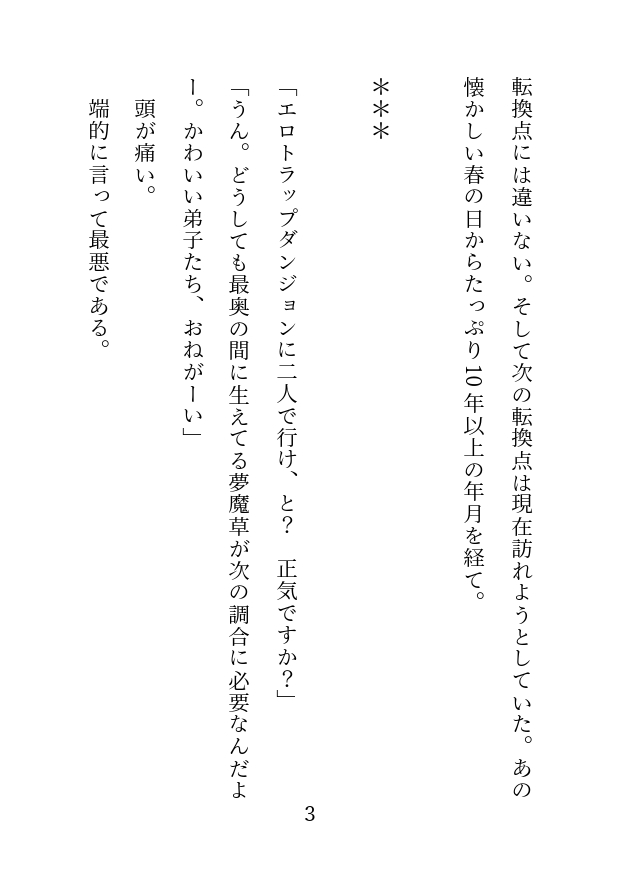 転換点には違いない。そして次の転換点は現在訪れようとしていた。あの懐かしい春の日からたっぷり10年以上の年月を経て。

＊＊＊

「エロトラップダンジョンに二人で行け、と？　正気ですか？」

「うん。どうしても最奥の間に生えてる夢魔草が次の調合に必要なんだよー。かわいい弟子たち、おねがーい」

頭が痛い。

端的に言って最悪である。

3